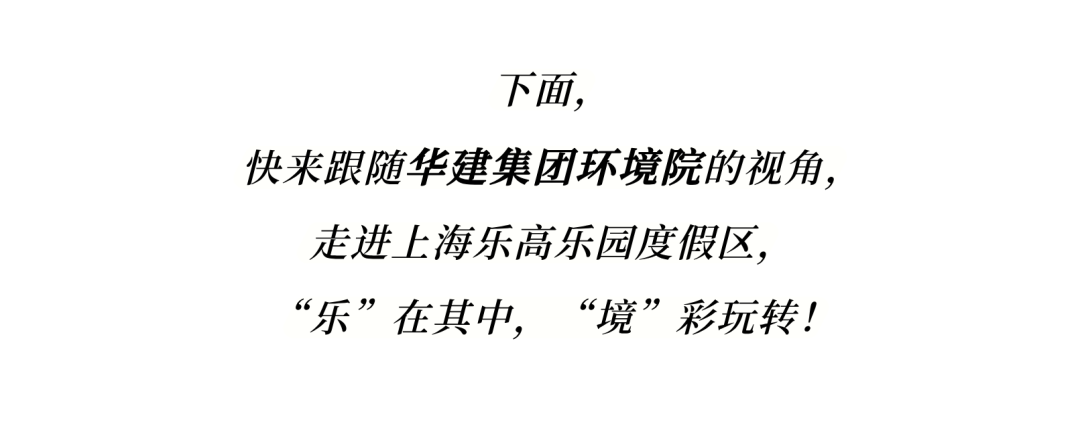 下面,

快来跟随华建集团环境院的视角,

走进上海乐高乐园度假区,

“乐”在其中, “境”彩玩转!